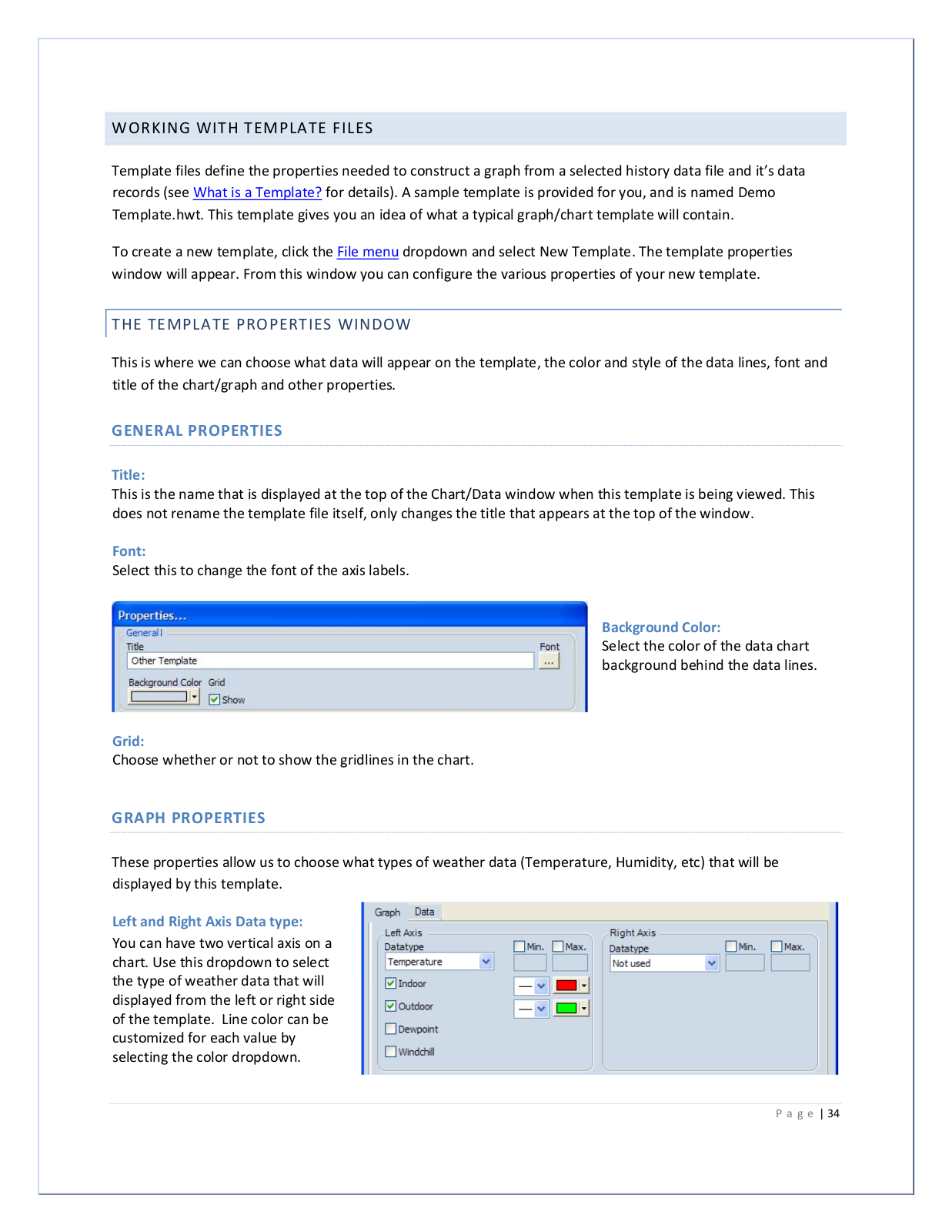 WORKING WITH TEMPLATE FILES

Template files define the properties needed to construct a graph from a selected history data file and it's data records (see What is a Template? for details). A sample template is provided for you, and is named Demo Template.hwt. This template gives you an idea of what a typical graph/chart template will contain.

To create a new template, click the File menu dropdown and select New Template. The template properties window will appear. From this window you can configure the various properties of your new template.

THE TEMPLATE PROPERTIES WINDOW

This is where we can choose what data will appear on the template, the color and style of the data lines, font and title of the chart/graph and other properties.

GENERAL PROPERTIES

Title:
This is the name that is displayed at the top of the Chart/Data window when this template is being viewed. This does not rename the template file itself, only changes the title that appears at the top of the window.

Font:
Select this to change the font of the axis labels.

Properties...
General
Title
Font
Other Template
...
Background Color
Grid
Show

Background Color:
Select the color of the data chart background behind the data lines.

Grid:
Choose whether or not to show the gridlines in the chart.

GRAPH PROPERTIES

These properties allow us to choose what types of weather data (Temperature, Humidity, etc) that will be displayed by this template.

Left and Right Axis Data type:
You can have two vertical axis on a chart. Use this dropdown to select the type of weather data that will displayed from the left or right side of the template. Line color can be customized for each value by selecting the color dropdown.

Graph Data
Left Axis
Datatype
Min.
Max.
Temperature
Indoor
Outdoor
Dewpoint
Windchill
Right Axis
Datatype
Min.
Max.
Not used

Page | 34